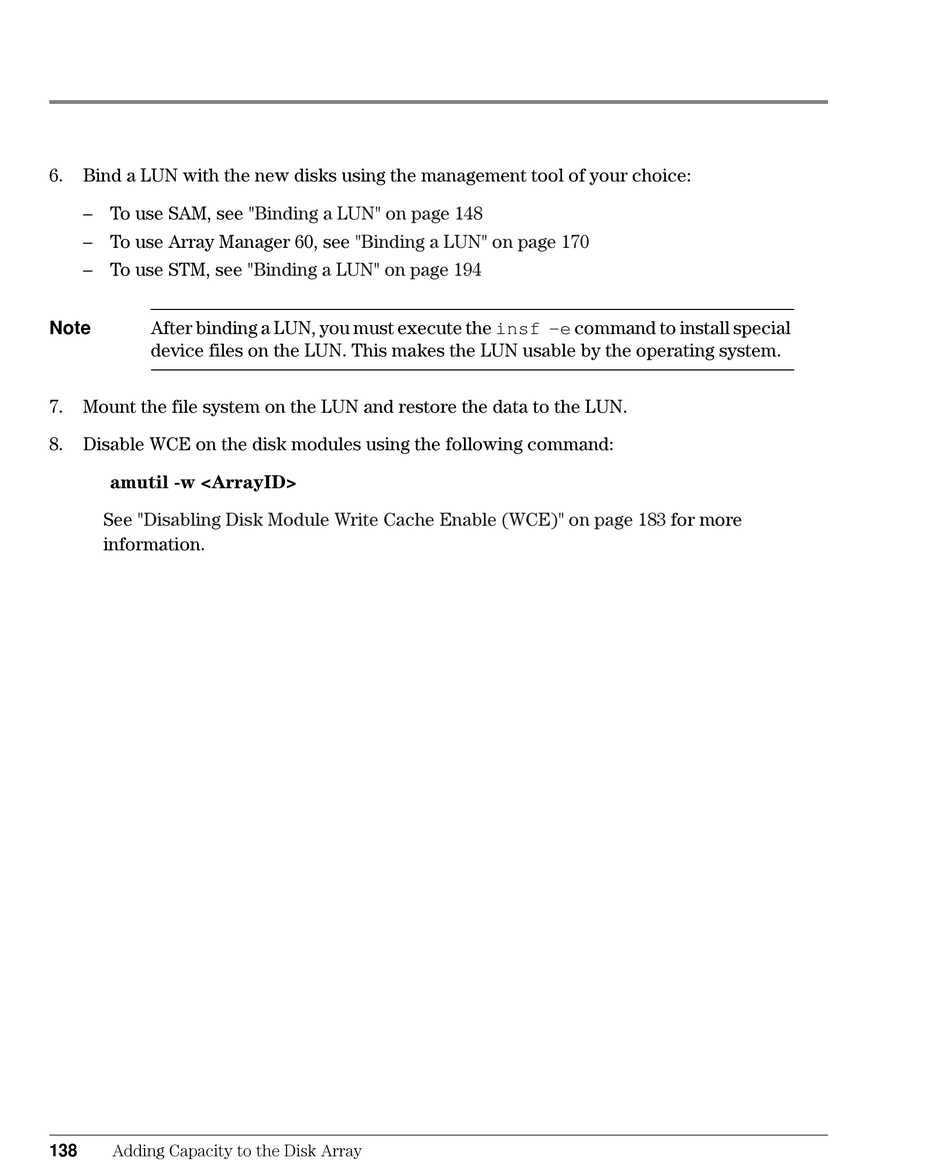 6. Bind a LUN with the new disks using the management tool of your choice:

– To use SAM, see "Binding a LUN" on page 148
– To use Array Manager 60, see "Binding a LUN" on page 170
– To use STM, see "Binding a LUN" on page 194

Note After binding a LUN, you must execute the insf -e command to install special device files on the LUN. This makes the LUN usable by the operating system.

7. Mount the file system on the LUN and restore the data to the LUN.

8. Disable WCE on the disk modules using the following command:

amutil -w <ArrayID>

See "Disabling Disk Module Write Cache Enable (WCE)" on page 183 for more information.

138 Adding Capacity to the Disk Array